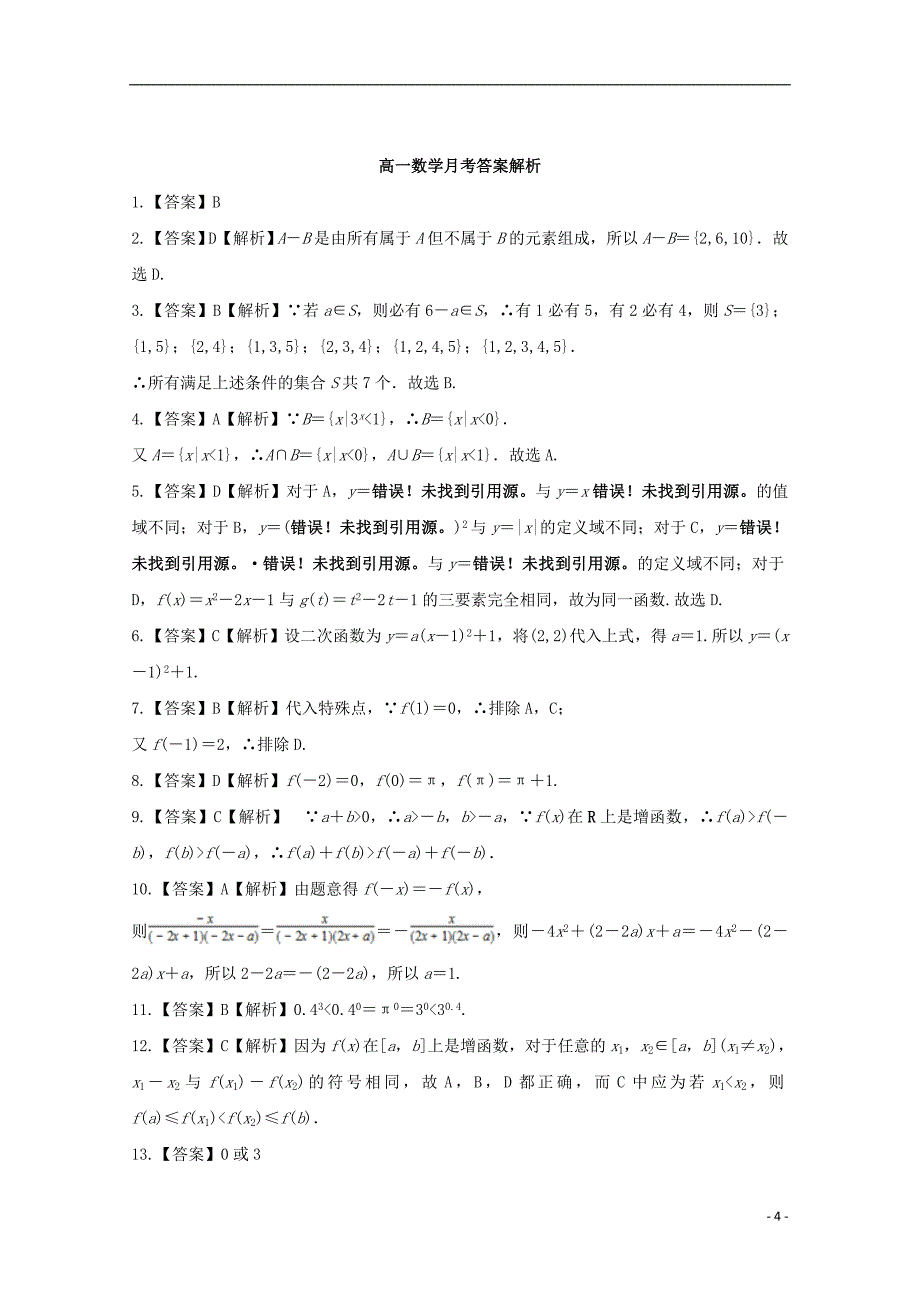 高一数学月考答案解析

1.【答案】B

2.【答案】D【解析】$A-B$是由所有属于$A$但不属于$B$的元素组成，所以$A-B=\{2,6,10\}$．故选D.

3.【答案】B【解析】∵若$a\in S$，则必有$6-a\in S$，∴有1必有5，有2必有4，则$S=\{3\}$；$\{1,5\}$；$\{2,4\}$；$\{1,3,5\}$；$\{2,3,4\}$；$\{1,2,4,5\}$；$\{1,2,3,4,5\}$．

∴所有满足上述条件的集合$S$共7个．故选B.

4.【答案】A【解析】∵$B=\{x|3^x<1\}$，∴$B=\{x|x<0\}$．

又$A=\{x|x<1\}$，∴$A\cap B=\{x|x<0\}$，$A\cup B=\{x|x<1\}$．故选A.

5.【答案】D【解析】对于A，$y=$错误！未找到引用源。与$y=x$错误！未找到引用源。的值域不同；对于B，$y=($错误！未找到引用源。$)^2$与$y=|x|$的定义域不同；对于C，$y=$错误！未找到引用源。·错误！未找到引用源。与$y=$错误！未找到引用源。的定义域不同；对于D，$f(x)=x^2-2x-1$与$g(t)=t^2-2t-1$的三要素完全相同，故为同一函数.故选D.

6.【答案】C【解析】设二次函数为$y=a(x-1)^2+1$，将$(2,2)$代入上式，得$a=1$.所以$y=(x-1)^2+1$.

7.【答案】B【解析】代入特殊点，∵$f(1)=0$，∴排除A，C；

又$f(-1)=2$，∴排除D.

8.【答案】D【解析】$f(-2)=0$，$f(0)=\pi$，$f(\pi)=\pi+1$.

9.【答案】C【解析】 ∵$a+b>0$，∴$a>-b$，$b>-a$，∵$f(x)$在R上是增函数，∴$f(a)>f(-b)$，$f(b)>f(-a)$，∴$f(a)+f(b)>f(-a)+f(-b)$．

10.【答案】A【解析】由题意得$f(-x)=-f(x)$，

则$\frac{-x}{(-2x+1)(-2x-a)}=\frac{x}{(-2x+1)(2x+a)}=-\frac{x}{(2x+1)(2x-a)}$，则$-4x^2+(2-2a)x+a=-4x^2-(2-2a)x+a$，所以$2-2a=-(2-2a)$，所以$a=1$.

11.【答案】B【解析】$0.4^3<0.4^0=\pi^0=3^0<3^{0.4}$.

12.【答案】C【解析】因为$f(x)$在$[a,b]$上是增函数，对于任意的$x_1$，$x_2\in[a,b](x_1\neq x_2)$，$x_1-x_2$与$f(x_1)-f(x_2)$的符号相同，故A，B，D都正确，而C中应为若$x_1<x_2$，则$f(a)\leq f(x_1)<f(x_2)\leq f(b)$．

13.【答案】0或3

- 4 -